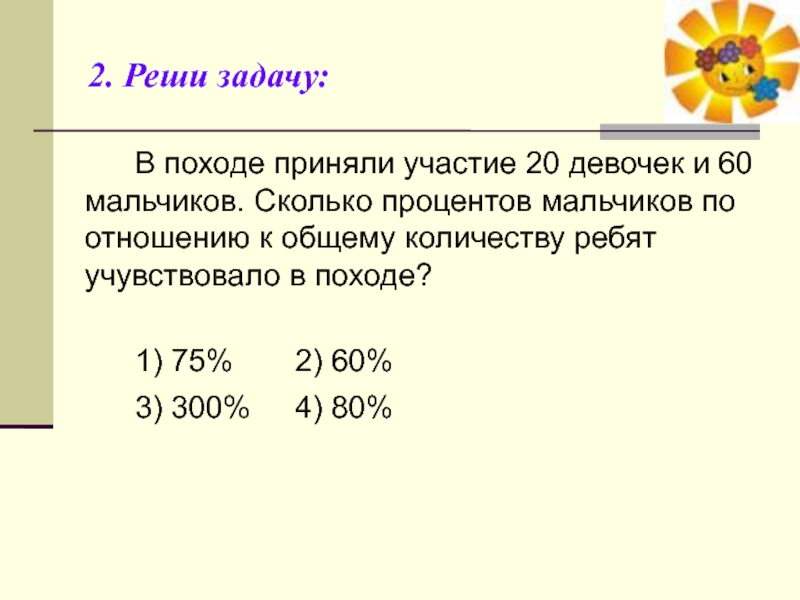 2. Реши задачу:

В походе приняли участие 20 девочек и 60 мальчиков. Сколько процентов мальчиков по отношению к общему количеству ребят учувствовало в походе?

1) 75%   2) 60%
3) 300%   4) 80%